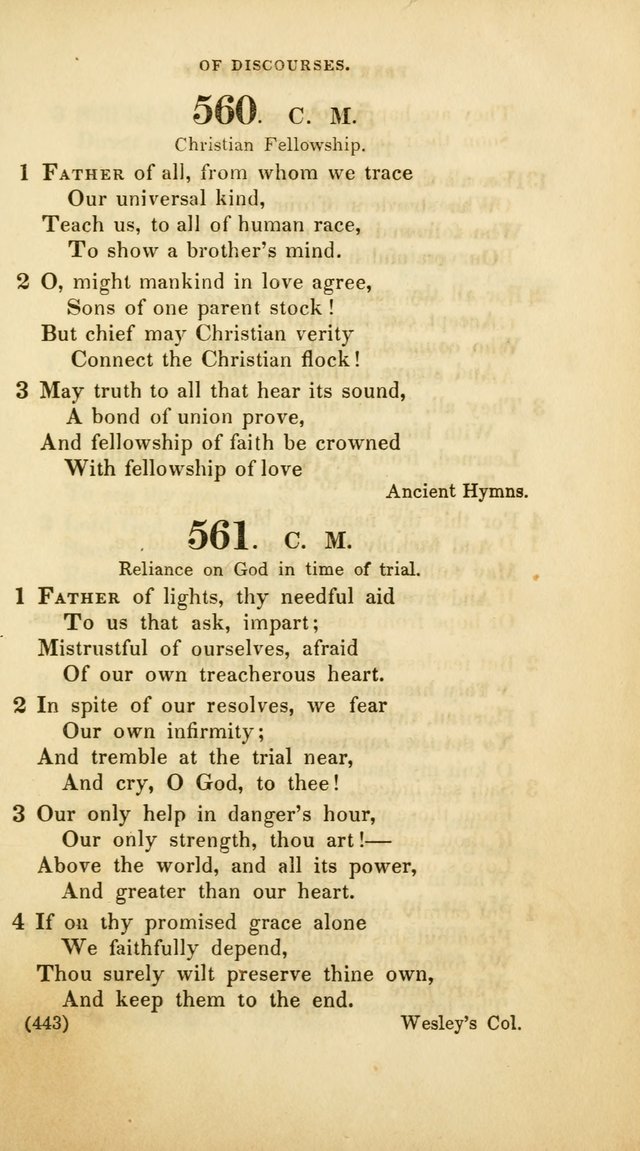 OF DISCOURSES.

560. C. M.

Christian Fellowship.

1 FATHER of all, from whom we trace
Our universal kind,
Teach us, to all of human race,
To show a brother's mind.

2 O, might mankind in love agree,
Sons of one parent stock!
But chief may Christian verity
Connect the Christian flock!

3 May truth to all that hear its sound,
A bond of union prove,
And fellowship of faith be crowned
With fellowship of love

Ancient Hymns.

561. C. M.

Reliance on God in time of trial.

1 FATHER of lights, thy needful aid
To us that ask, impart;
Mistrustful of ourselves, afraid
Of our own treacherous heart.

2 In spite of our resolves, we fear
Our own infirmity;
And tremble at the trial near,
And cry, O God, to thee!

3 Our only help in danger's hour,
Our only strength, thou art!—
Above the world, and all its power,
And greater than our heart.

4 If on thy promised grace alone
We faithfully depend,
Thou surely wilt preserve thine own,
And keep them to the end.

(443)

Wesley's Col.